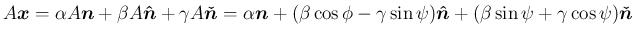 $A\boldsymbol{x} = \alpha A\boldsymbol{n} + \beta A\hat{\boldsymbol{n}} + \gamma A\check{\boldsymbol{n}} = \alpha\boldsymbol{n} + (\beta\cos\phi - \gamma\sin\psi)\hat{\boldsymbol{n}} + (\beta\sin\psi + \gamma\cos\psi)\check{\boldsymbol{n}}$